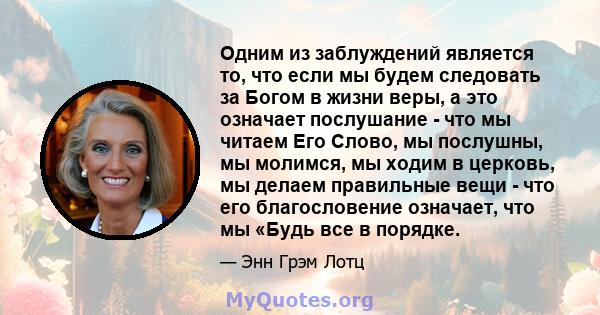 Одним из заблуждений является то, что если мы будем следовать за Богом в жизни веры, а это означает послушание - что мы читаем Его Слово, мы послушны, мы молимся, мы ходим в церковь, мы делаем правильные вещи - что его благословение означает, что мы «Будь все в порядке.

— Энн Грэм Лотц

MyQuotes.org